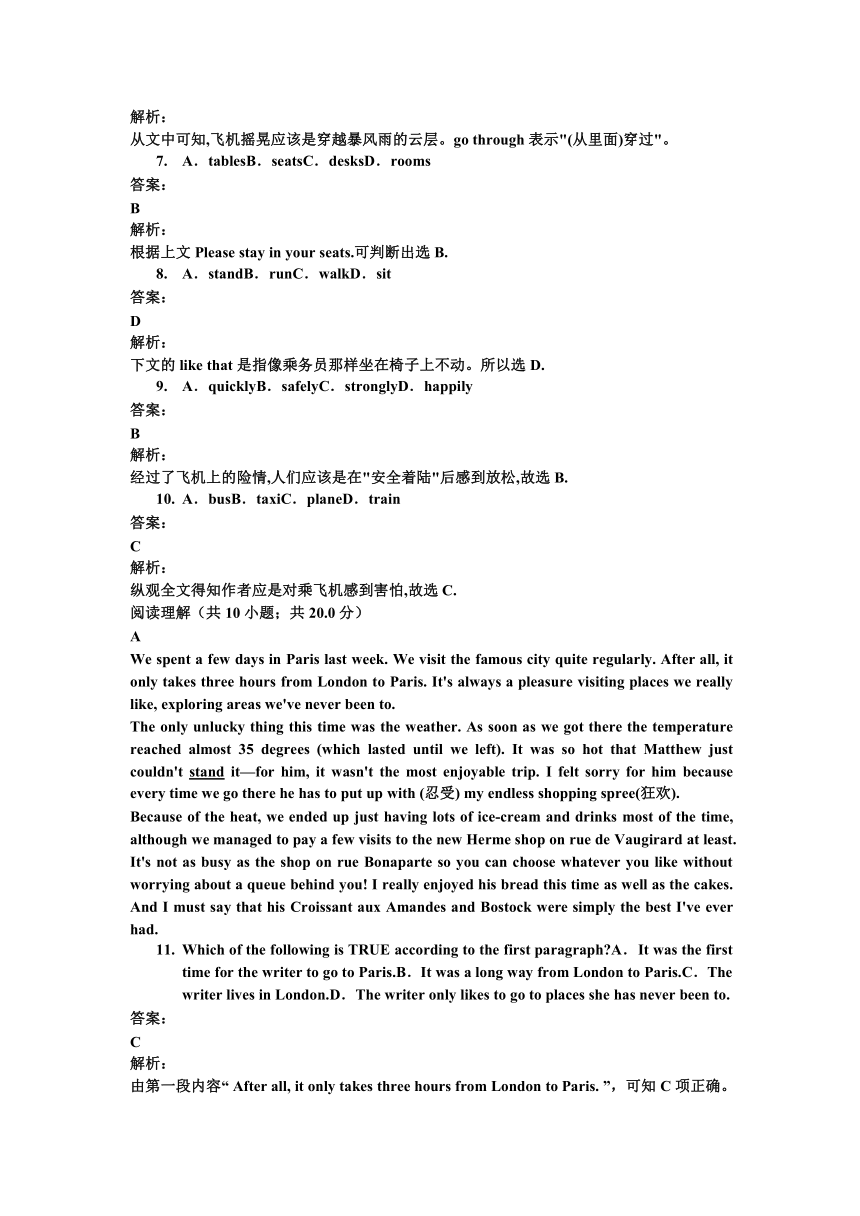 解析：
从文中可知,飞机摇晃应该是穿越暴风雨的云层。go through 表示"(从里面)穿过"。

7. A．tablesB．seatsC．desksD．rooms

答案：
B
解析：
根据上文 Please stay in your seats.可判断出选 B.

8. A．standB．runC．walkD．sit

答案：
D
解析：
下文的 like that 是指像乘务员那样坐在椅子上不动。所以选 D.

9. A．quicklyB．safelyC．stronglyD．happily

答案：
B
解析：
经过了飞机上的险情,人们应该是在"安全着陆"后感到放松,故选 B.

10. A．busB．taxiC．planeD．train

答案：
C
解析：
纵观全文得知作者应是对乘飞机感到害怕,故选 C.
阅读理解（共 10 小题；共 20.0 分）
A
We spent a few days in Paris last week. We visit the famous city quite regularly. After all, it only takes three hours from London to Paris. It's always a pleasure visiting places we really like, exploring areas we've never been to.
The only unlucky thing this time was the weather. As soon as we got there the temperature reached almost 35 degrees (which lasted until we left). It was so hot that Matthew just couldn't stand it—for him, it wasn't the most enjoyable trip. I felt sorry for him because every time we go there he has to put up with (忍受) my endless shopping spree(狂欢).
Because of the heat, we ended up just having lots of ice-cream and drinks most of the time, although we managed to pay a few visits to the new Herme shop on rue de Vaugirard at least. It's not as busy as the shop on rue Bonaparte so you can choose whatever you like without worrying about a queue behind you! I really enjoyed his bread this time as well as the cakes. And I must say that his Croissant aux Amandes and Bostock were simply the best I've ever had.

11. Which of the following is TRUE according to the first paragraph?A．It was the first time for the writer to go to Paris.B．It was a long way from London to Paris.C．The writer lives in London.D．The writer only likes to go to places she has never been to.

答案：
C
解析：
由第一段内容“ After all, it only takes three hours from London to Paris. ”，可知 C 项正确。